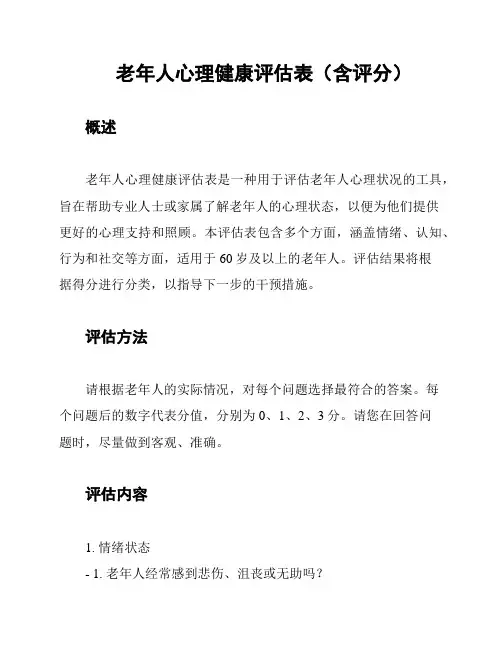 老年人心理健康评估表（含评分）

概述

老年人心理健康评估表是一种用于评估老年人心理状况的工具，旨在帮助专业人士或家属了解老年人的心理状态，以便为他们提供更好的心理支持和照顾。本评估表包含多个方面，涵盖情绪、认知、行为和社交等方面，适用于 60 岁及以上的老年人。评估结果将根据得分进行分类，以指导下一步的干预措施。

评估方法

请根据老年人的实际情况，对每个问题选择最符合的答案。每个问题后的数字代表分值，分别为 0、1、2、3 分。请您在回答问题时，尽量做到客观、准确。

评估内容

1. 情绪状态
- 1. 老年人经常感到悲伤、沮丧或无助吗？